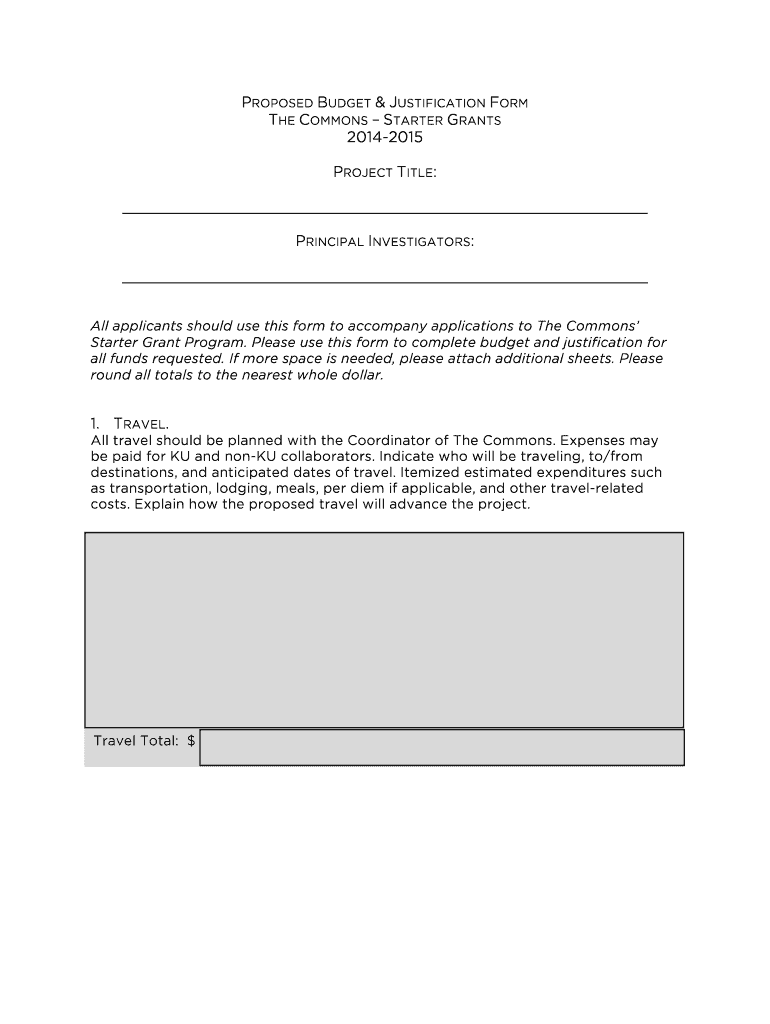 PROPOSED BUDGET & JUSTIFICATION FORM
THE COMMONS – STARTER GRANTS
2014-2015

PROJECT TITLE:

PRINCIPAL INVESTIGATORS:

All applicants should use this form to accompany applications to The Commons' Starter Grant Program. Please use this form to complete budget and justification for all funds requested. If more space is needed, please attach additional sheets. Please round all totals to the nearest whole dollar.

1. TRAVEL.
All travel should be planned with the Coordinator of The Commons. Expenses may be paid for KU and non-KU collaborators. Indicate who will be traveling, to/from destinations, and anticipated dates of travel. Itemized estimated expenditures such as transportation, lodging, meals, per diem if applicable, and other travel-related costs. Explain how the proposed travel will advance the project.

Travel Total: $